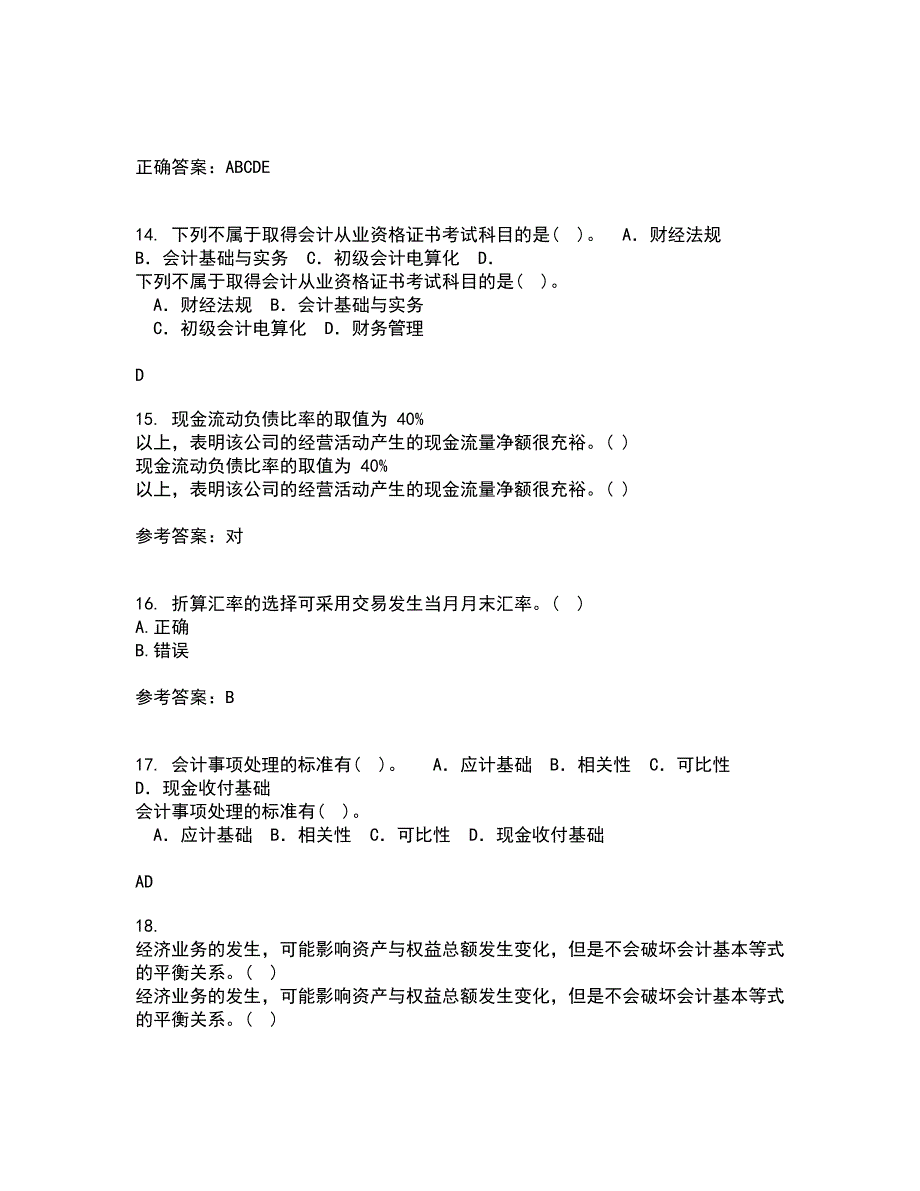 正确答案：ABCDE

14. 下列不属于取得会计从业资格证书考试科目的是（ ）。 A．财经法规 B．会计基础与实务 C．初级会计电算化 D．
下列不属于取得会计从业资格证书考试科目的是（ ）。
A．财经法规 B．会计基础与实务
C．初级会计电算化 D．财务管理

D

15. 现金流动负债比率的取值为 40%
以上，表明该公司的经营活动产生的现金流量净额很充裕。( )
现金流动负债比率的取值为 40%
以上，表明该公司的经营活动产生的现金流量净额很充裕。( )

参考答案：对

16. 折算汇率的选择可采用交易发生当月月末汇率。（ ）
A.正确
B.错误

参考答案：B

17. 会计事项处理的标准有（ ）。 A．应计基础 B．相关性 C．可比性 D．现金收付基础
会计事项处理的标准有（ ）。
A．应计基础 B．相关性 C．可比性 D．现金收付基础

AD

18.
经济业务的发生，可能影响资产与权益总额发生变化，但是不会破坏会计基本等式的平衡关系。( )
经济业务的发生，可能影响资产与权益总额发生变化，但是不会破坏会计基本等式的平衡关系。( )